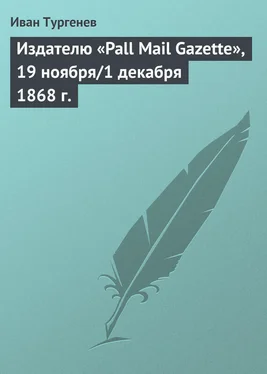 Иван Тургенев

Издателю «Pall Mail Gazette», 19 ноября/1 декабря 1868 г.